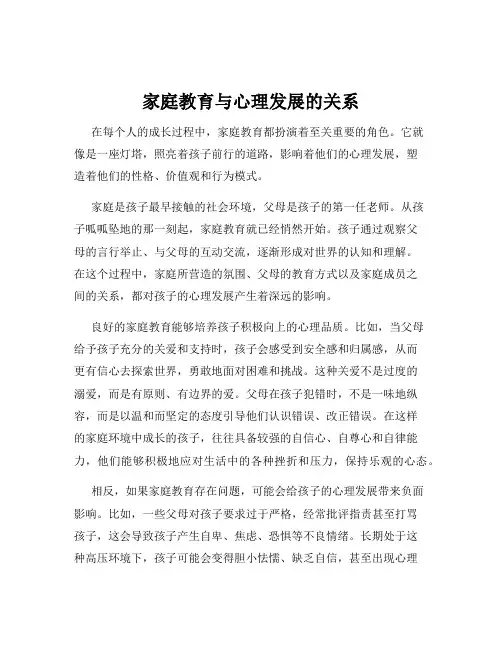 家庭教育与心理发展的关系

在每个人的成长过程中，家庭教育都扮演着至关重要的角色。它就像是一座灯塔，照亮着孩子前行的道路，影响着他们的心理发展，塑造着他们的性格、价值观和行为模式。

家庭是孩子最早接触的社会环境，父母是孩子的第一任老师。从孩子呱呱坠地的那一刻起，家庭教育就已经悄然开始。孩子通过观察父母的言行举止、与父母的互动交流，逐渐形成对世界的认知和理解。在这个过程中，家庭所营造的氛围、父母的教育方式以及家庭成员之间的关系，都对孩子的心理发展产生着深远的影响。

良好的家庭教育能够培养孩子积极向上的心理品质。比如，当父母给予孩子充分的关爱和支持时，孩子会感受到安全感和归属感，从而更有信心去探索世界，勇敢地面对困难和挑战。这种关爱不是过度的溺爱，而是有原则、有边界的爱。父母在孩子犯错时，不是一味地纵容，而是以温和而坚定的态度引导他们认识错误、改正错误。在这样的家庭环境中成长的孩子，往往具备较强的自信心、自尊心和自律能力，他们能够积极地应对生活中的各种挫折和压力，保持乐观的心态。

相反，如果家庭教育存在问题，可能会给孩子的心理发展带来负面影响。比如，一些父母对孩子要求过于严格，经常批评指责甚至打骂孩子，这会导致孩子产生自卑、焦虑、恐惧等不良情绪。长期处于这种高压环境下，孩子可能会变得胆小怯懦、缺乏自信，甚至出现心理